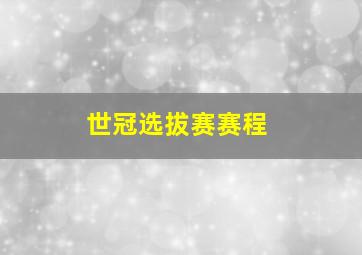 世冠选拔赛赛程